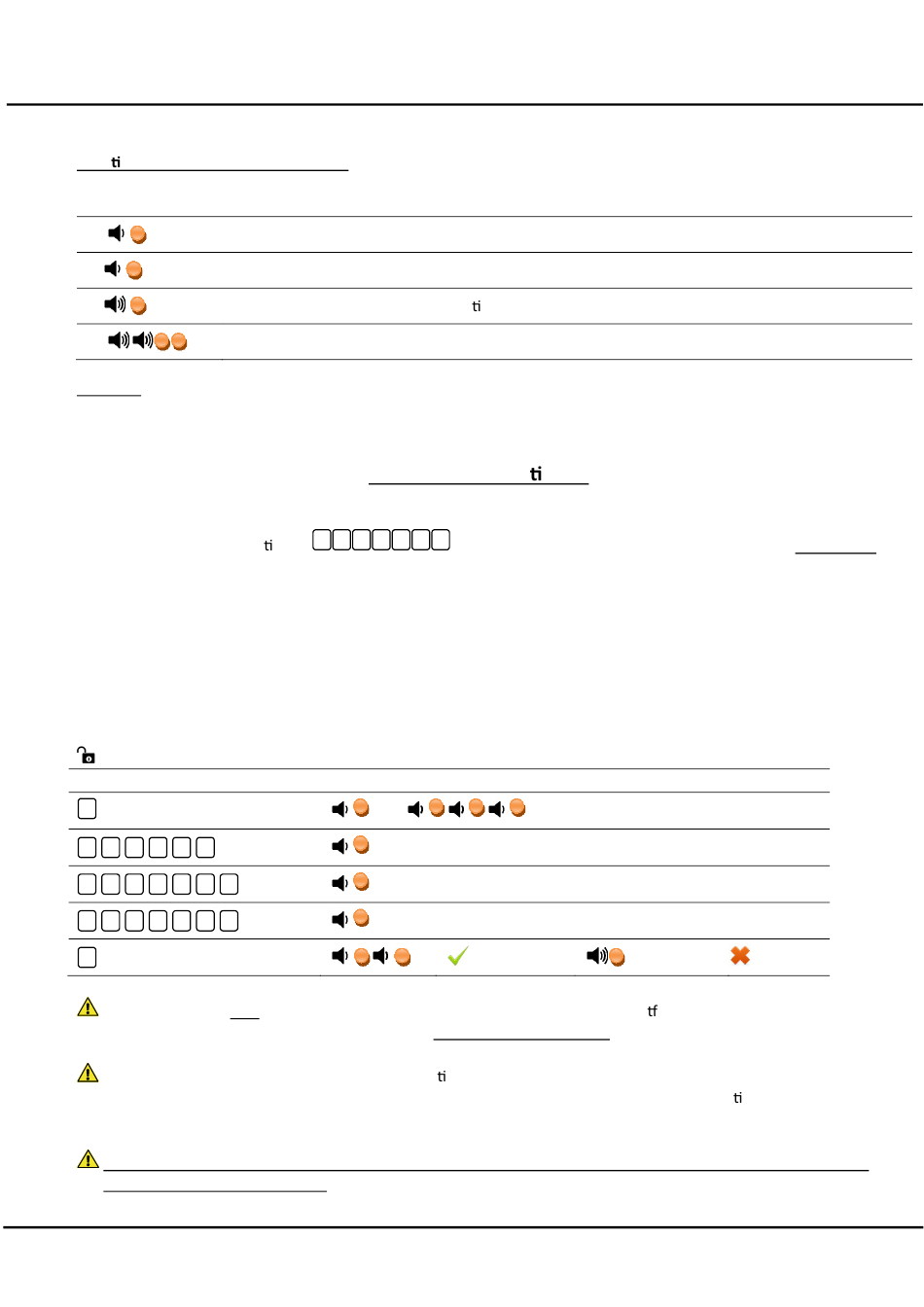 ti

ti

ti

ti

tf

ti

ti